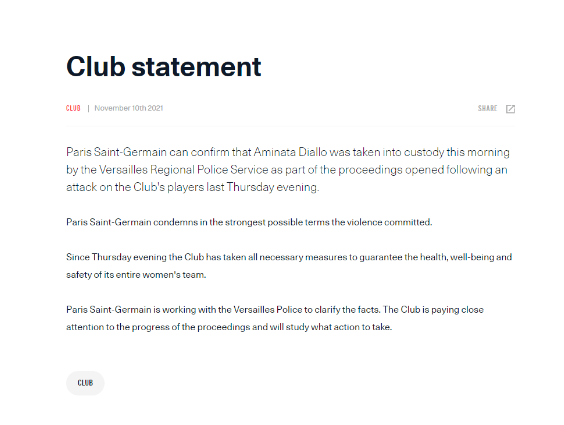 Club statement

CLUB | November 10th 2021

SHARE

Paris Saint-Germain can confirm that Aminata Diallo was taken into custody this morning by the Versailles Regional Police Service as part of the proceedings opened following an attack on the Club's players last Thursday evening.

Paris Saint-Germain condemns in the strongest possible terms the violence committed.

Since Thursday evening the Club has taken all necessary measures to guarantee the health, well-being and safety of its entire women's team.

Paris Saint-Germain is working with the Versailles Police to clarify the facts. The Club is paying close attention to the progress of the proceedings and will study what action to take.

CLUB